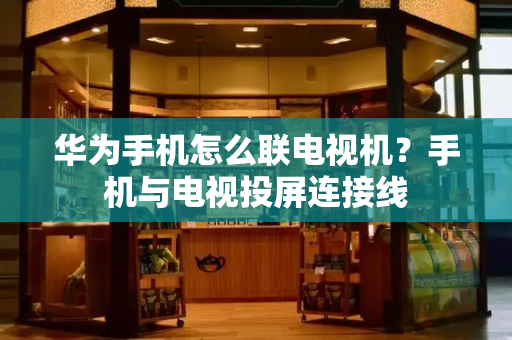 华为手机怎么联电视机？手机与电视投屏连接线